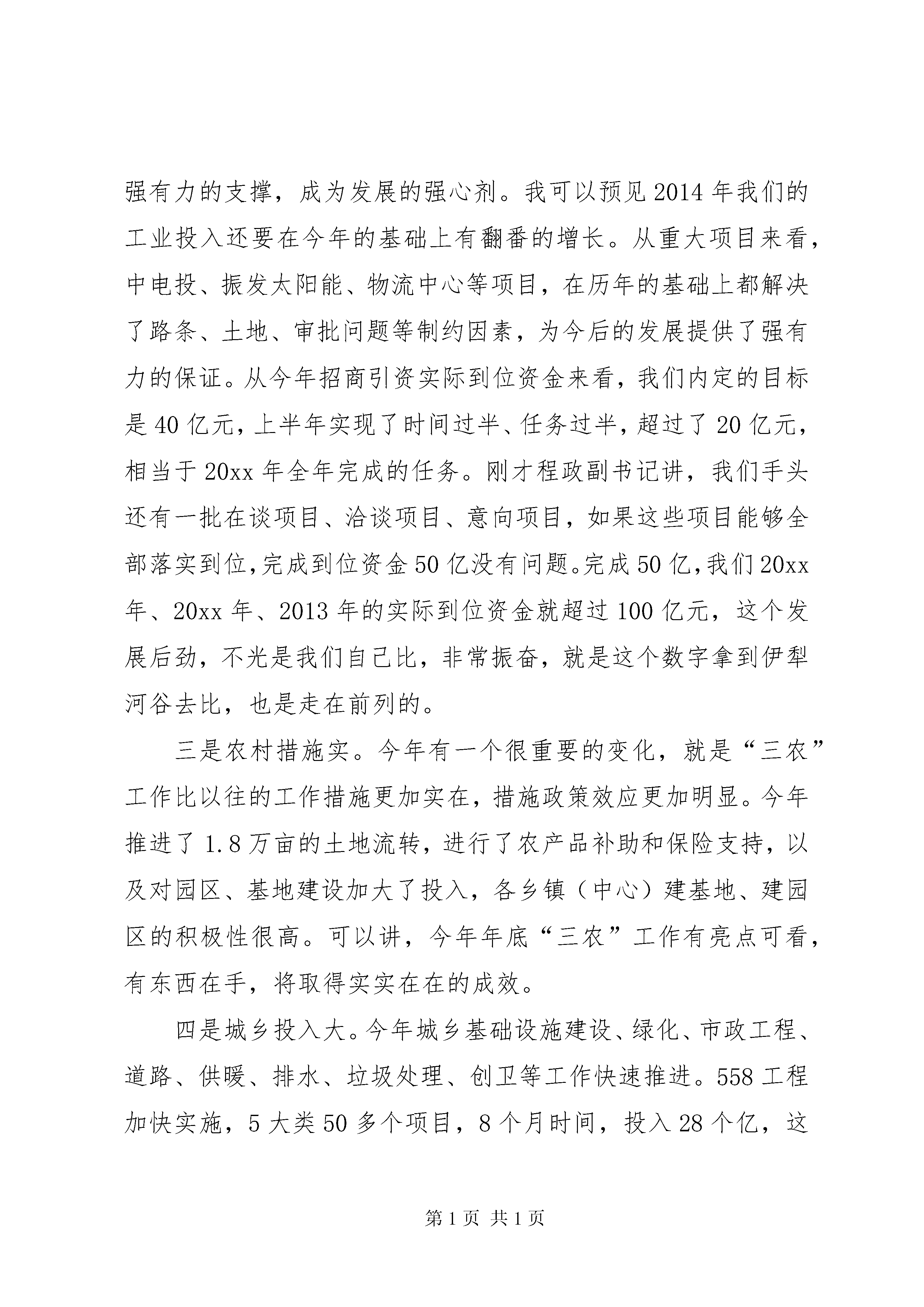 强有力的支撑，成为发展的强心剂。我可以预见2014年我们的工业投入还要在今年的基础上有翻番的增长。从重大项目来看，中电投、振发太阳能、物流中心等项目，在历年的基础上都解决了路条、土地、审批问题等制约因素，为今后的发展提供了强有力的保证。从今年招商引资实际到位资金来看，我们内定的目标是40亿元，上半年实现了时间过半、任务过半，超过了20亿元，相当于20xx年全年完成的任务。刚才程政副书记讲，我们手头还有一批在谈项目、洽谈项目、意向项目，如果这些项目能够全部落实到位，完成到位资金50亿没有问题。完成50亿，我们20xx年、20xx年、2013年的实际到位资金就超过100亿元，这个发展后劲，不光是我们自己比，非常振奋，就是这个数字拿到伊犁河谷去比，也是走在前列的。

三是农村措施实。今年有一个很重要的变化，就是“三农”工作比以往的工作措施更加实在，措施政策效应更加明显。今年推进了1.8万亩的土地流转，进行了农产品补助和保险支持，以及对园区、基地建设加大了投入，各乡镇（中心）建基地、建园区的积极性很高。可以讲，今年年底“三农”工作有亮点可看，有东西在手，将取得实实在在的成效。

四是城乡投入大。今年城乡基础设施建设、绿化、市政工程、道路、供暖、排水、垃圾处理、创卫等工作快速推进。558工程加快实施，5大类50多个项目，8个月时间，投入28个亿，这

第1页 共1页